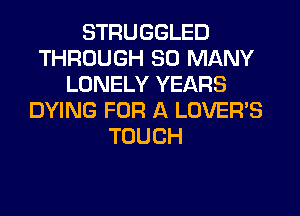 STRUGGLED
THROUGH SO MANY
LONELY YEARS
DYING FOR A LOVER'S
TOUCH